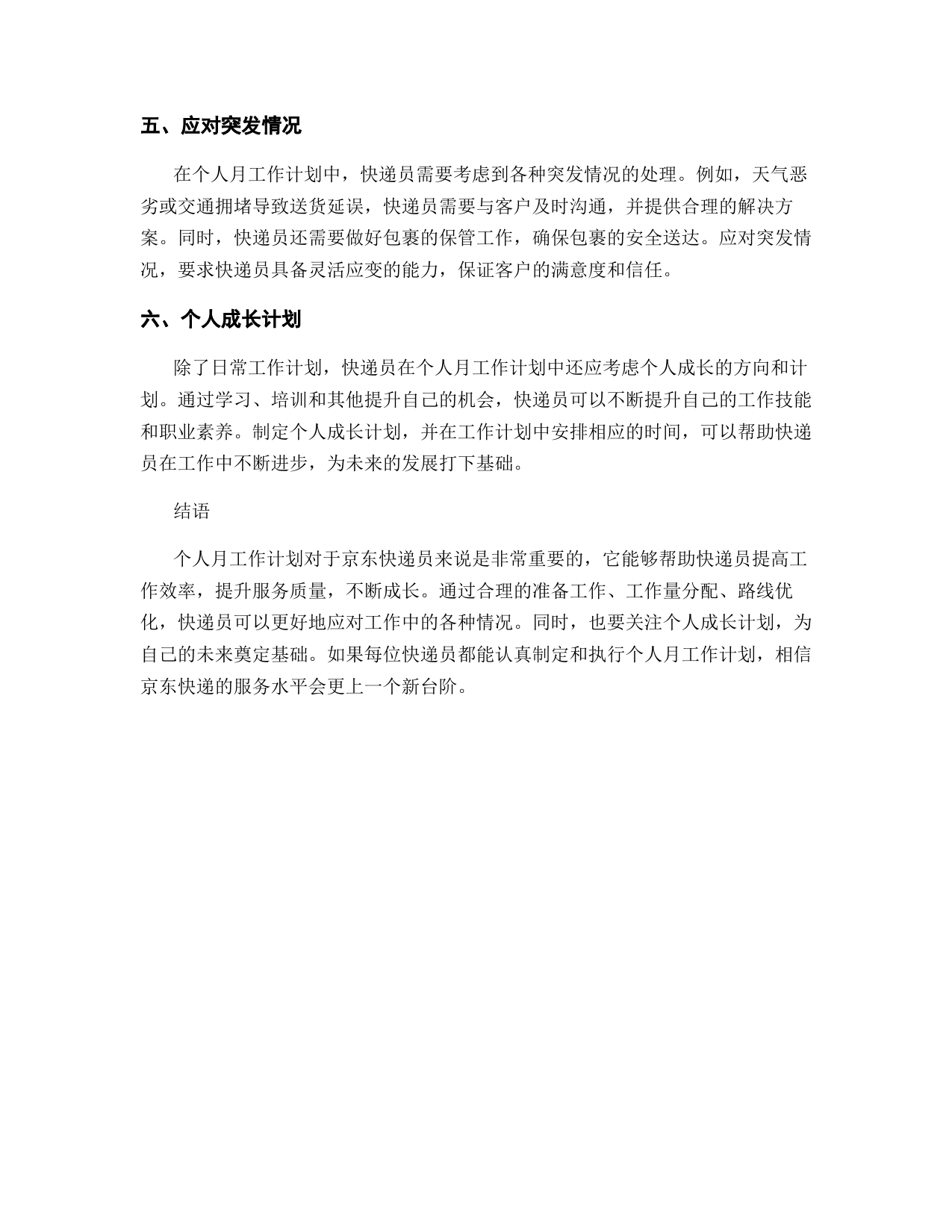 五、应对突发情况

在个人月工作计划中，快递员需要考虑到各种突发情况的处理。例如，天气恶劣或交通拥堵导致送货延误，快递员需要与客户及时沟通，并提供合理的解决方案。同时，快递员还需要做好包裹的保管工作，确保包裹的安全送达。应对突发情况，要求快递员具备灵活应变的能力，保证客户的满意度和信任。

六、个人成长计划

除了日常工作计划，快递员在个人月工作计划中还应考虑个人成长的方向和计划。通过学习、培训和其他提升自己的机会，快递员可以不断提升自己的工作技能和职业素养。制定个人成长计划，并在工作计划中安排相应的时间，可以帮助快递员在工作中不断进步，为未来的发展打下基础。

结语

个人月工作计划对于京东快递员来说是非常重要的，它能够帮助快递员提高工作效率，提升服务质量，不断成长。通过合理的准备工作、工作量分配、路线优化，快递员可以更好地应对工作中的各种情况。同时，也要关注个人成长计划，为自己的未来奠定基础。如果每位快递员都能认真制定和执行个人月工作计划，相信京东快递的服务水平会更上一个新台阶。